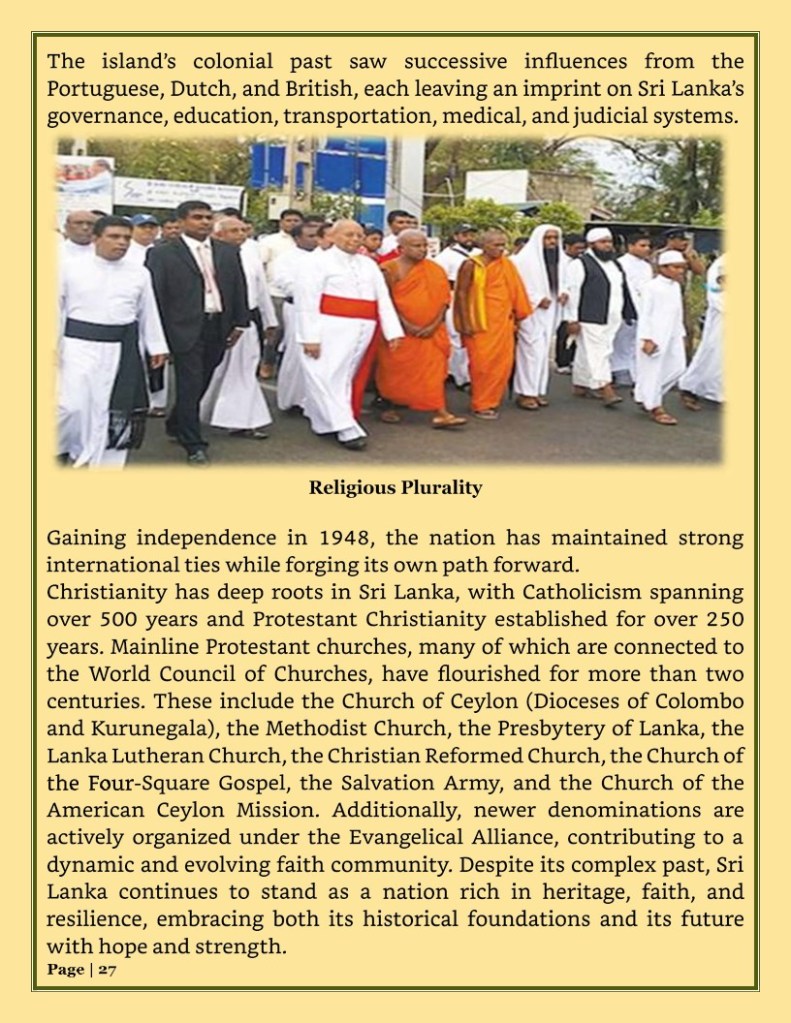 The island's colonial past saw successive influences from the Portuguese, Dutch, and British, each leaving an imprint on Sri Lanka's governance, education, transportation, medical, and judicial systems.

Religious Plurality

Gaining independence in 1948, the nation has maintained strong international ties while forging its own path forward.
Christianity has deep roots in Sri Lanka, with Catholicism spanning over 500 years and Protestant Christianity established for over 250 years. Mainline Protestant churches, many of which are connected to the World Council of Churches, have flourished for more than two centuries. These include the Church of Ceylon (Dioceses of Colombo and Kurunegala), the Methodist Church, the Presbytery of Lanka, the Lanka Lutheran Church, the Christian Reformed Church, the Church of the Four-Square Gospel, the Salvation Army, and the Church of the American Ceylon Mission. Additionally, newer denominations are actively organized under the Evangelical Alliance, contributing to a dynamic and evolving faith community. Despite its complex past, Sri Lanka continues to stand as a nation rich in heritage, faith, and resilience, embracing both its historical foundations and its future with hope and strength.
Page | 27